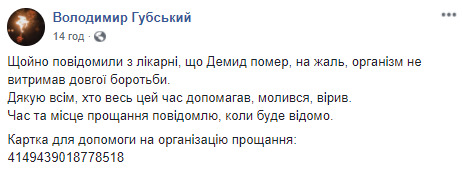 Володимир Губський
14 год ·

Щойно повідомили з лікарні, що Демид помер, на жаль, організм не витримав довгої боротьби.
Дякую всім, хто весь цей час допомагав, молився, вірив.
Час та місце прощання повідомлю, коли буде відомо.

Картка для допомоги на організацію прощання:
4149439018778518